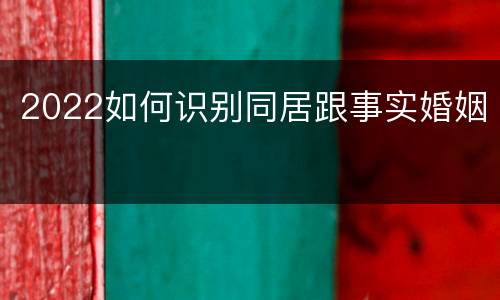 2022如何识别同居跟事实婚姻